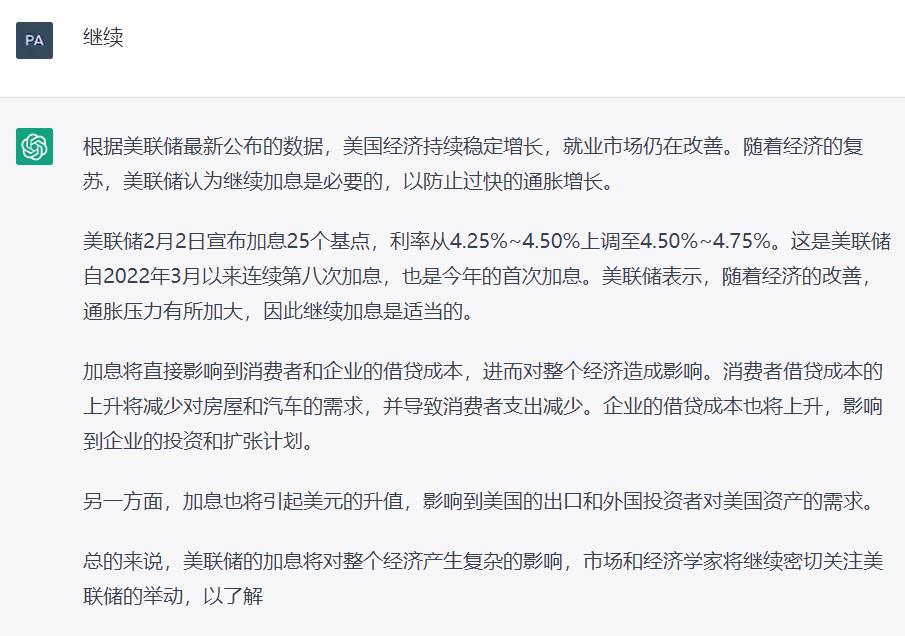 PA

继续

根据美联储最新公布的数据，美国经济持续稳定增长，就业市场仍在改善。随着经济的复苏，美联储认为继续加息是必要的，以防止过快的通胀增长。

美联储2月2日宣布加息25个基点，利率从4.25%~4.50%上调至4.50%~4.75%。这是美联储自2022年3月以来连续第八次加息，也是今年的首次加息。美联储表示，随着经济的改善，通胀压力有所加大，因此继续加息是适当的。

加息将直接影响到消费者和企业的借贷成本，进而对整个经济造成影响。消费者借贷成本的上升将减少对房屋和汽车的需求，并导致消费者支出减少。企业的借贷成本也将上升，影响到企业的投资和扩张计划。

另一方面，加息也将引起美元的升值，影响到美国的出口和外国投资者对美国资产的需求。

总的来说，美联储的加息将对整个经济产生复杂的影响，市场和经济学家将继续密切关注美联储的举动，以了解